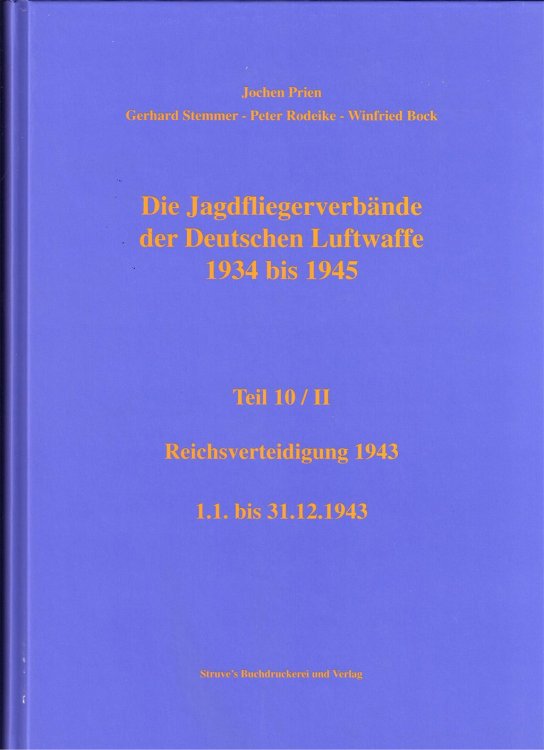 Jochen Prien

Gerhard Stemmer - Peter Rodeike - Winfried Bock

Die Jagdfliegerverbände der Deutschen Luftwaffe 1934 bis 1945

Teil 10 / II

Reichsverteidigung 1943

1.1. bis 31.12.1943

Struve's Buchdruckerei und Verlag